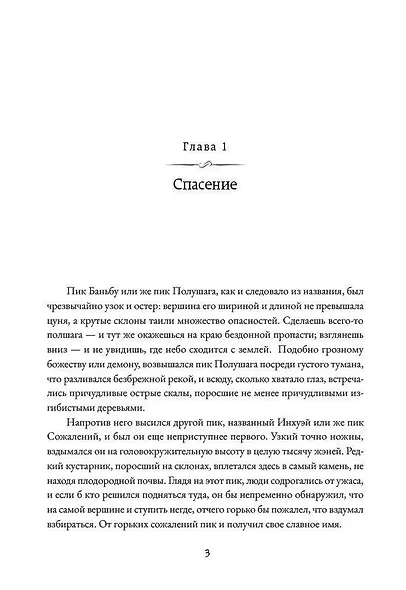 Глава 1

Спасение

Пик Баньбу или же пик Полушага, как и следовало из названия, был чрезвычайно узок и остер: вершина его шириной и длиной не превышала цуня, а крутые склоны таили множество опасностей. Сделаешь всего-то полшага — и тут же окажешься на краю бездонной пропасти; взглянешь вниз — и не увидишь, где небо сходится с землей. Подобно грозному божеству или демону, возвышался пик Полушага посреди густого тумана, что разливался безбрежной рекой, и всюду, сколько хватало глаз, встречались причудливые острые скалы, поросшие не менее причудливыми изгибистыми деревьями.

Напротив него высился другой пик, названный Инхуэй или же пик Сожалений, и был он еще неприступнее первого. Узкий точно ножны, вздымался он на головокружительную высоту в целую тысячу жэней. Редкий кустарник, поросший на склонах, вплетался здесь в самый камень, не находя плодородной почвы. Глядя на этот пик, люди содрогались от ужаса, и если б кто решился подняться туда, он бы непременно обнаружил, что на самой вершине и ступить негде, отчего горько бы пожалел, что вздумал взбираться. От горьких сожалений пик и получил свое славное имя.

3